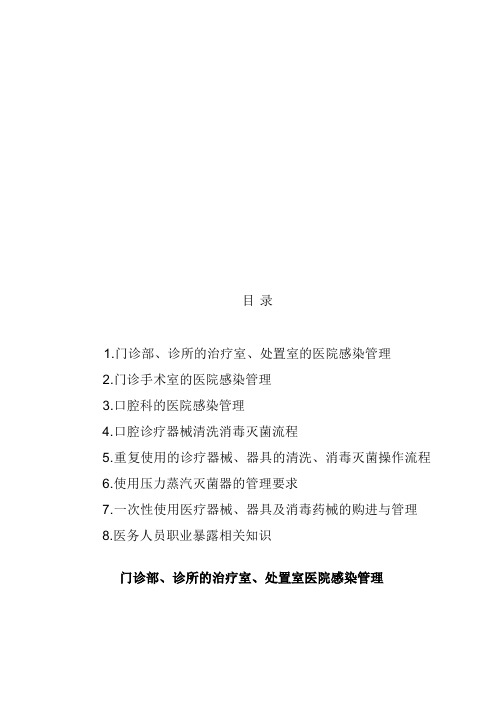 目 录

1.门诊部、诊所的治疗室、处置室的医院感染管理

2.门诊手术室的医院感染管理

3.口腔科的医院感染管理

4.口腔诊疗器械清洗消毒灭菌流程

5.重复使用的诊疗器械、器具的清洗、消毒灭菌操作流程

6.使用压力蒸汽灭菌器的管理要求

7.一次性使用医疗器械、器具及消毒药械的购进与管理

8.医务人员职业暴露相关知识

门诊部、诊所的治疗室、处置室医院感染管理